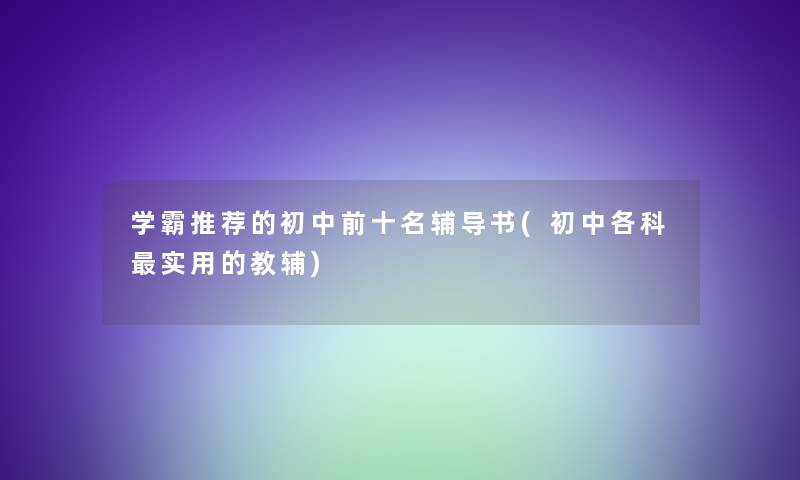 学霸推荐的初中前十名辅导书(初中各科最实用的教辅)